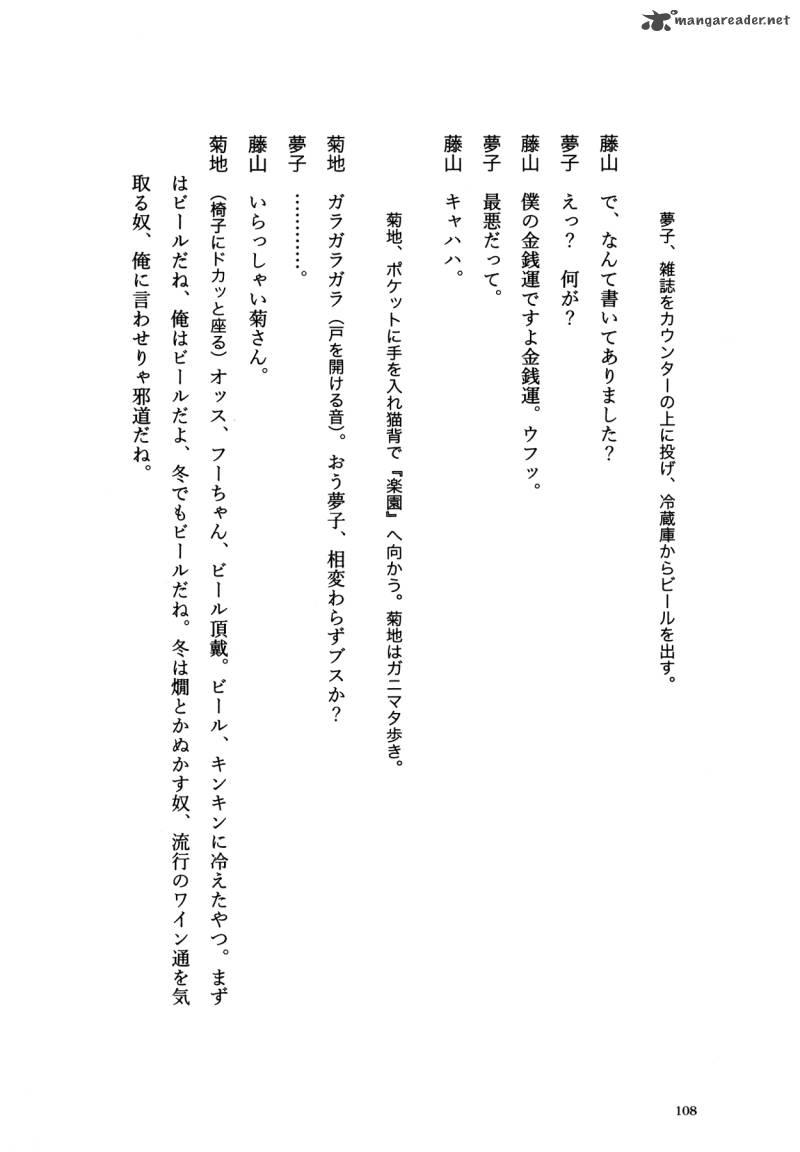 mangareader.net

夢子、雑誌をカウンターの上に投げ、冷蔵庫からビールを出す。

藤山　で、なんて書いてありました？

夢子　えっ？　何が？

藤山　僕の金銭運ですよ金銭運。ウフッ。

夢子　最悪だって。

藤山　キャハハ。

菊地、ポケットに手を入れ猫背で『楽園』へ向かう。菊地はガニマタ歩き。

菊地　ガラガラガラ（戸を開ける音）。おう夢子、相変わらずブスか？

夢子　…………。

藤山　いらっしゃい菊さん。

菊地　（椅子にドカッと座る）オッス、フーちゃん、ビール頂戴。ビール、キンキンに冷えたやつ。まずはビールだね、俺はビールだよ、冬でもビールだね。冬は燗とかぬかす奴、流行のワイン通を気取る奴、俺に言わせりゃ邪道だね。

108